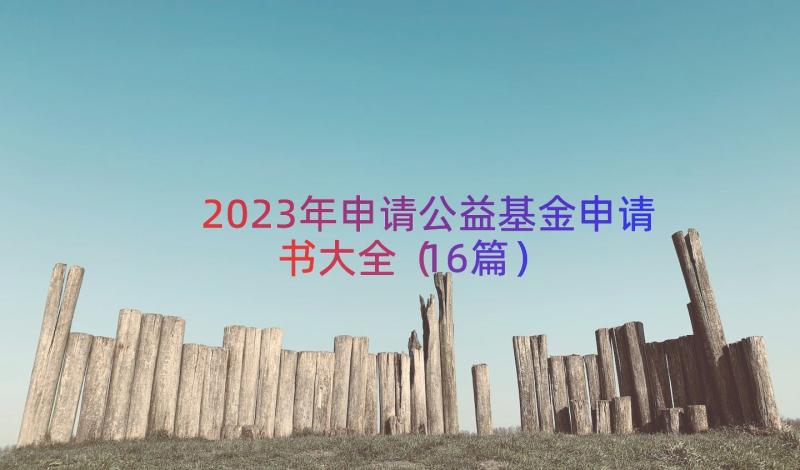 2023年申请公益基金申请书大全（16篇）